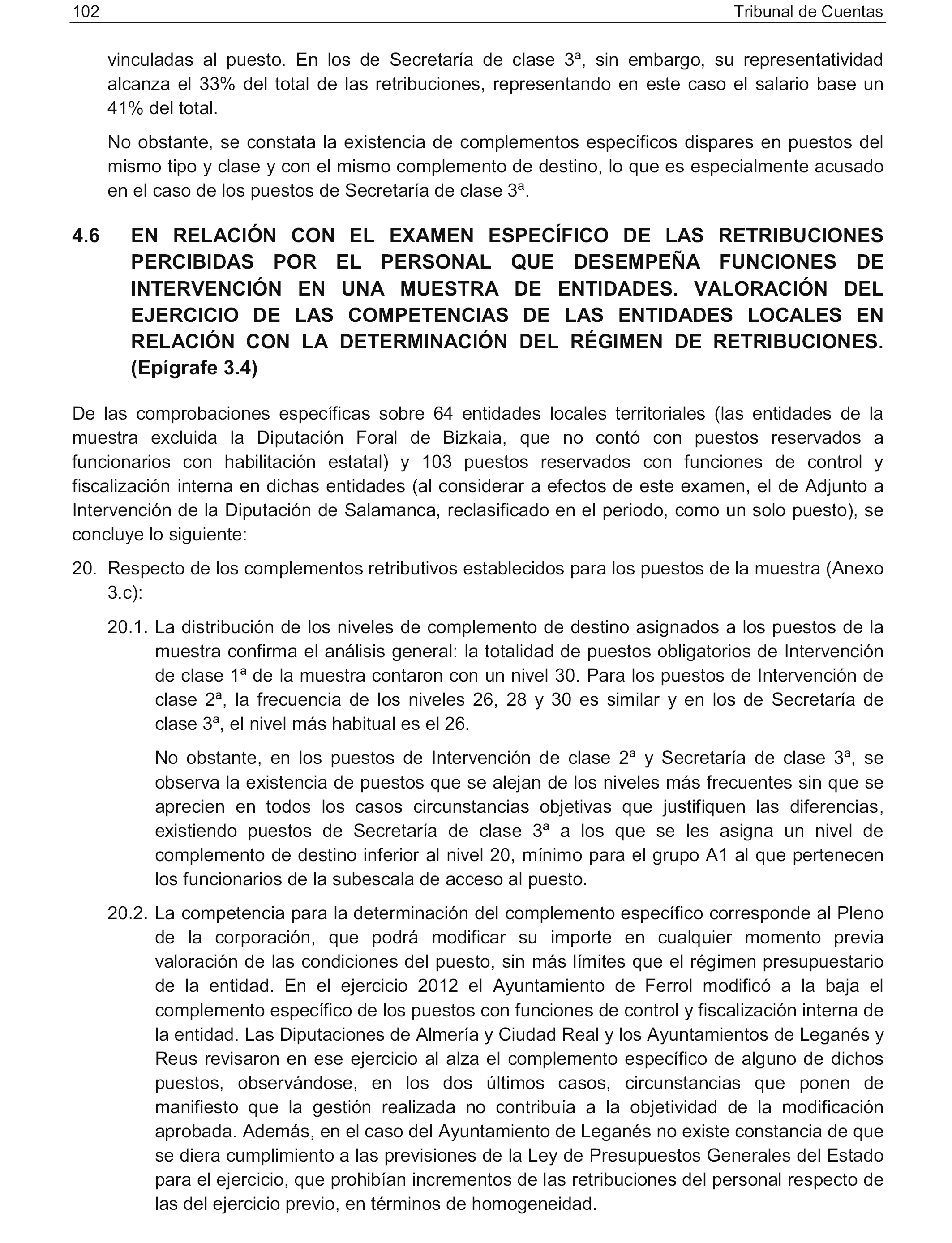 102 Tribunal de Cuentas

vinculadas al puesto. En los de Secretaría de clase 3ª, sin embargo, su representatividad alcanza el 33% del total de las retribuciones, representando en este caso el salario base un 41% del total.

No obstante, se constata la existencia de complementos específicos dispares en puestos del mismo tipo y clase y con el mismo complemento de destino, lo que es especialmente acusado en el caso de los puestos de Secretaría de clase 3ª.

4.6 EN RELACIÓN CON EL EXAMEN ESPECÍFICO DE LAS RETRIBUCIONES PERCIBIDAS POR EL PERSONAL QUE DESEMPEÑA FUNCIONES DE INTERVENCIÓN EN UNA MUESTRA DE ENTIDADES. VALORACIÓN DEL EJERCICIO DE LAS COMPETENCIAS DE LAS ENTIDADES LOCALES EN RELACIÓN CON LA DETERMINACIÓN DEL RÉGIMEN DE RETRIBUCIONES. (Epígrafe 3.4)

De las comprobaciones específicas sobre 64 entidades locales territoriales (las entidades de la muestra excluida la Diputación Foral de Bizkaia, que no contó con puestos reservados a funcionarios con habilitación estatal) y 103 puestos reservados con funciones de control y fiscalización interna en dichas entidades (al considerar a efectos de este examen, el de Adjunto a Intervención de la Diputación de Salamanca, reclasificado en el periodo, como un solo puesto), se concluye lo siguiente:

20. Respecto de los complementos retributivos establecidos para los puestos de la muestra (Anexo 3.c):

20.1. La distribución de los niveles de complemento de destino asignados a los puestos de la muestra confirma el análisis general: la totalidad de puestos obligatorios de Intervención de clase 1ª de la muestra contaron con un nivel 30. Para los puestos de Intervención de clase 2ª, la frecuencia de los niveles 26, 28 y 30 es similar y en los de Secretaría de clase 3ª, el nivel más habitual es el 26.

No obstante, en los puestos de Intervención de clase 2ª y Secretaría de clase 3ª, se observa la existencia de puestos que se alejan de los niveles más frecuentes sin que se aprecien en todos los casos circunstancias objetivas que justifiquen las diferencias, existiendo puestos de Secretaría de clase 3ª a los que se les asigna un nivel de complemento de destino inferior al nivel 20, mínimo para el grupo A1 al que pertenecen los funcionarios de la subescala de acceso al puesto.

20.2. La competencia para la determinación del complemento específico corresponde al Pleno de la corporación, que podrá modificar su importe en cualquier momento previa valoración de las condiciones del puesto, sin más límites que el régimen presupuestario de la entidad. En el ejercicio 2012 el Ayuntamiento de Ferrol modificó a la baja el complemento específico de los puestos con funciones de control y fiscalización interna de la entidad. Las Diputaciones de Almería y Ciudad Real y los Ayuntamientos de Leganés y Reus revisaron en ese ejercicio al alza el complemento específico de alguno de dichos puestos, observándose, en los dos últimos casos, circunstancias que ponen de manifiesto que la gestión realizada no contribuía a la objetividad de la modificación aprobada. Además, en el caso del Ayuntamiento de Leganés no existe constancia de que se diera cumplimiento a las previsiones de la Ley de Presupuestos Generales del Estado para el ejercicio, que prohibían incrementos de las retribuciones del personal respecto de las del ejercicio previo, en términos de homogeneidad.